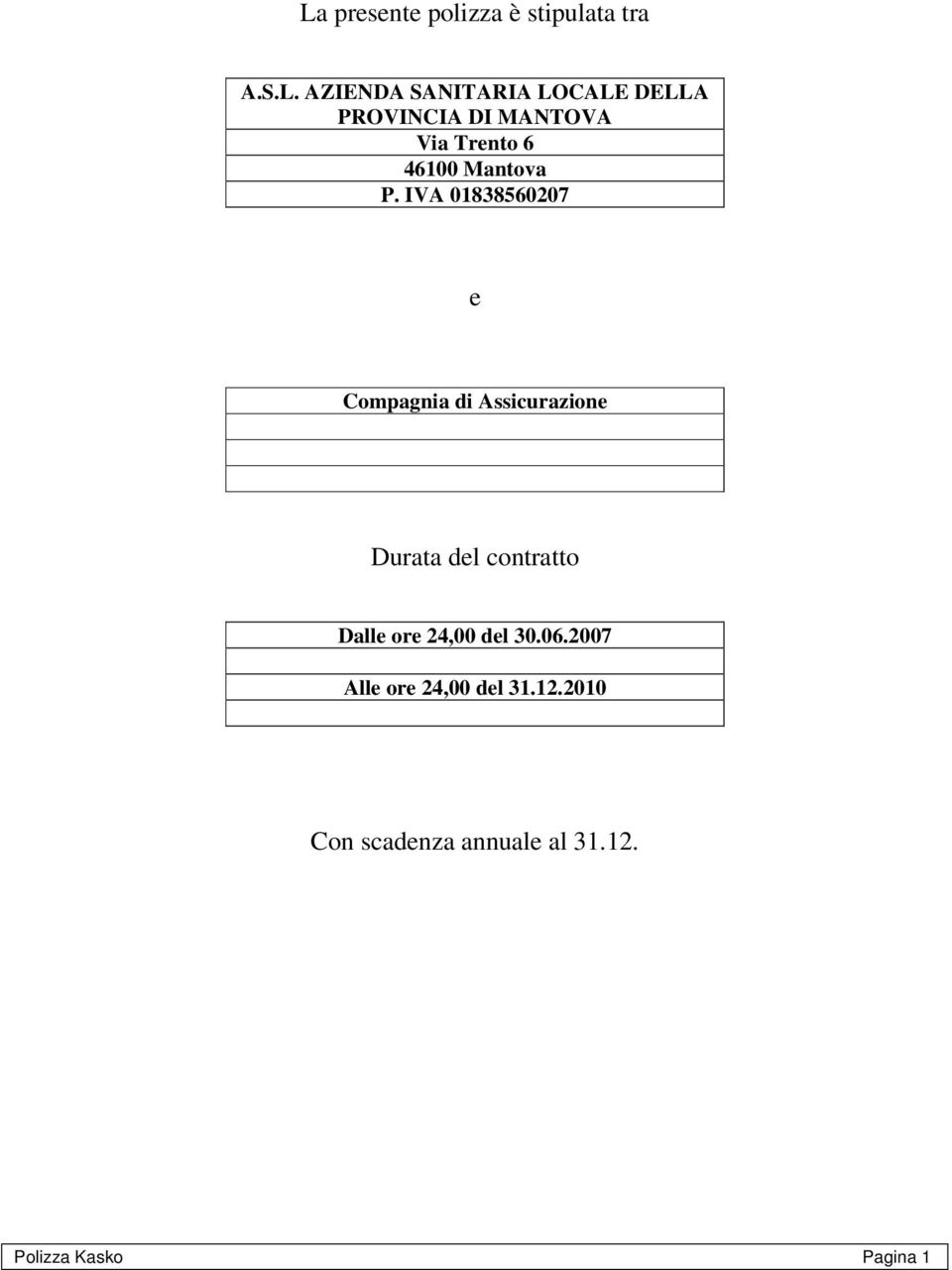 La presente polizza è stipulata tra

A.S.L. AZIENDA SANITARIA LOCALE DELLA PROVINCIA DI MANTOVA
Via Trento 6
46100 Mantova
P. IVA 01838560207

e

Compagnia di Assicurazione

Durata del contratto

Dalle ore 24,00 del 30.06.2007

Alle ore 24,00 del 31.12.2010

Con scadenza annuale al 31.12.

Polizza Kasko Pagina 1